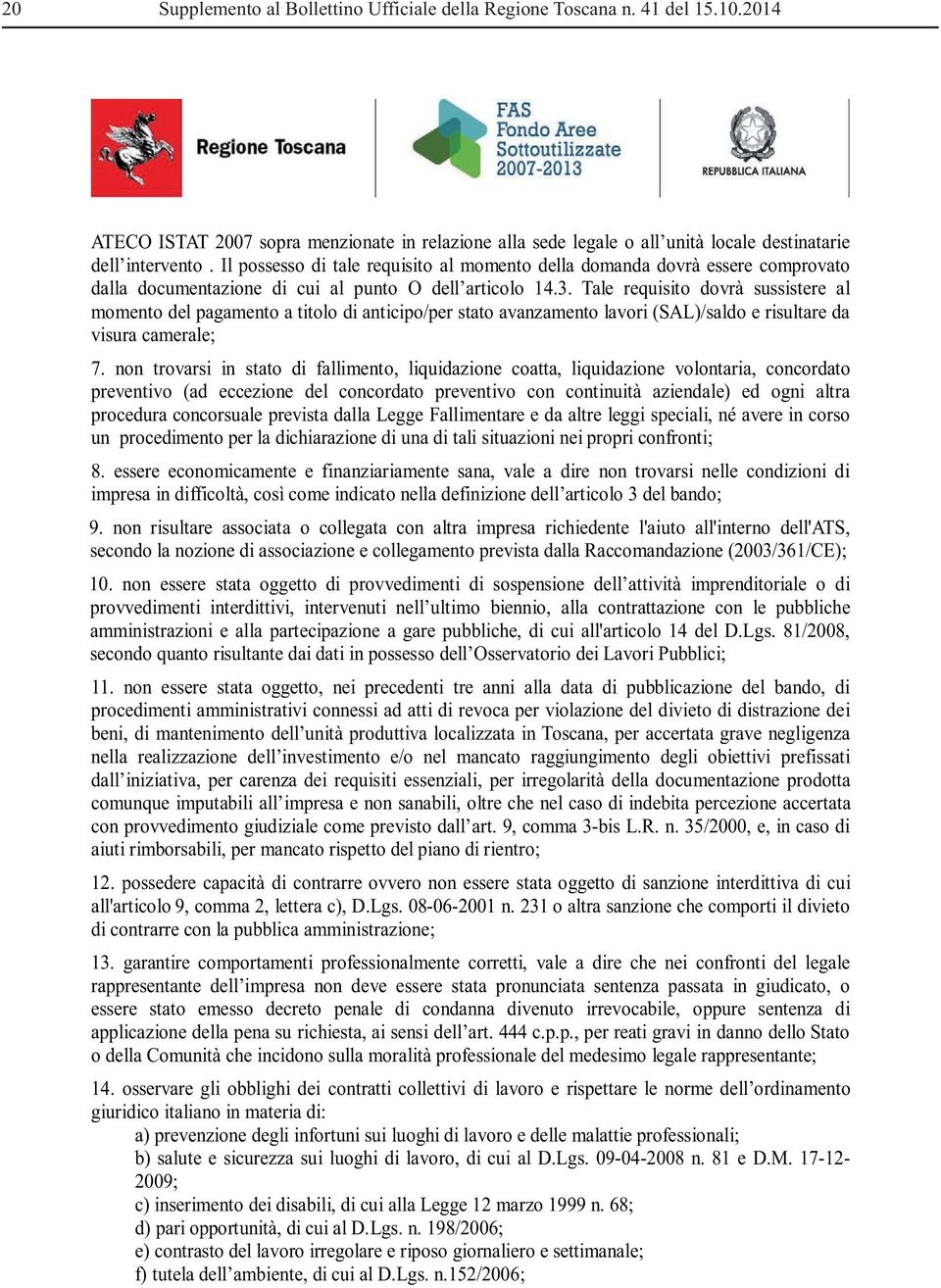 20 Supplemento al Bollettino Ufficiale della Regione Toscana n. 41 del 15.10.2014

Regione Toscana

FAS Fondo Aree Sottoutilizzate 2007-2013

REPUBBLICA ITALIANA

ATECO ISTAT 2007 sopra menzionate in relazione alla sede legale o all’unità locale destinatarie dell’intervento . Il possesso di tale requisito al momento della domanda dovrà essere comprovato dalla documentazione di cui al punto O dell’articolo 14.3. Tale requisito dovrà sussistere al momento del pagamento a titolo di anticipo/per stato avanzamento lavori (SAL)/saldo e risultare da visura camerale;

7. non trovarsi in stato di fallimento, liquidazione coatta, liquidazione volontaria, concordato preventivo (ad eccezione del concordato preventivo con continuità aziendale) ed ogni altra procedura concorsuale prevista dalla Legge Fallimentare e da altre leggi speciali, né avere in corso un procedimento per la dichiarazione di una di tali situazioni nei propri confronti;

8. essere economicamente e finanziariamente sana, vale a dire non trovarsi nelle condizioni di impresa in difficoltà, così come indicato nella definizione dell’articolo 3 del bando;

9. non risultare associata o collegata con altra impresa richiedente l'aiuto all'interno dell'ATS, secondo la nozione di associazione e collegamento prevista dalla Raccomandazione (2003/361/CE);

10. non essere stata oggetto di provvedimenti di sospensione dell’attività imprenditoriale o di provvedimenti interdittivi, intervenuti nell’ultimo biennio, alla contrattazione con le pubbliche amministrazioni e alla partecipazione a gare pubbliche, di cui all'articolo 14 del D.Lgs. 81/2008, secondo quanto risultante dai dati in possesso dell’Osservatorio dei Lavori Pubblici;

11. non essere stata oggetto, nei precedenti tre anni alla data di pubblicazione del bando, di procedimenti amministrativi connessi ad atti di revoca per violazione del divieto di distrazione dei beni, di mantenimento dell’unità produttiva localizzata in Toscana, per accertata grave negligenza nella realizzazione dell’investimento e/o nel mancato raggiungimento degli obiettivi prefissati dall’iniziativa, per carenza dei requisiti essenziali, per irregolarità della documentazione prodotta comunque imputabili all’impresa e non sanabili, oltre che nel caso di indebita percezione accertata con provvedimento giudiziale come previsto dall’art. 9, comma 3-bis L.R. n. 35/2000, e, in caso di aiuti rimborsabili, per mancato rispetto del piano di rientro;

12. possedere capacità di contrarre ovvero non essere stata oggetto di sanzione interdittiva di cui all'articolo 9, comma 2, lettera c), D.Lgs. 08-06-2001 n. 231 o altra sanzione che comporti il divieto di contrarre con la pubblica amministrazione;

13. garantire comportamenti professionalmente corretti, vale a dire che nei confronti del legale rappresentante dell’impresa non deve essere stata pronunciata sentenza passata in giudicato, o essere stato emesso decreto penale di condanna divenuto irrevocabile, oppure sentenza di applicazione della pena su richiesta, ai sensi dell’art. 444 c.p.p., per reati gravi in danno dello Stato o della Comunità che incidono sulla moralità professionale del medesimo legale rappresentante;

14. osservare gli obblighi dei contratti collettivi di lavoro e rispettare le norme dell’ordinamento giuridico italiano in materia di:
a) prevenzione degli infortuni sui luoghi di lavoro e delle malattie professionali;
b) salute e sicurezza sui luoghi di lavoro, di cui al D.Lgs. 09-04-2008 n. 81 e D.M. 17-12-2009;
c) inserimento dei disabili, di cui alla Legge 12 marzo 1999 n. 68;
d) pari opportunità, di cui al D.Lgs. n. 198/2006;
e) contrasto del lavoro irregolare e riposo giornaliero e settimanale;
f) tutela dell’ambiente, di cui al D.Lgs. n.152/2006;